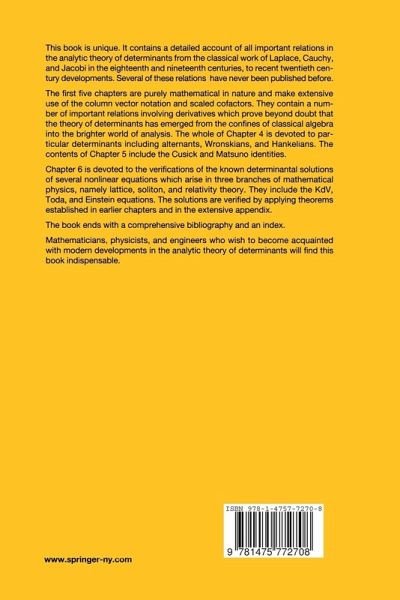 This book is unique. It contains a detailed account of all important relations in the analytic theory of determinants from the classical work of Laplace, Cauchy, and Jacobi in the eighteenth and nineteenth centuries, to recent twentieth century developments. Several of these relations have never been published before.

The first five chapters are purely mathematical in nature and make extensive use of the column vector notation and scaled cofactors. They contain a number of important relations involving derivatives which prove beyond doubt that the theory of determinants has emerged from the confines of classical algebra into the brighter world of analysis. The whole of Chapter 4 is devoted to particular determinants including alternants, Wronskians, and Hankelians. The contents of Chapter 5 include the Cusick and Matsuno identities.

Chapter 6 is devoted to the verifications of the known determinantal solutions of several nonlinear equations which arise in three branches of mathematical physics, namely lattice, soliton, and relativity theory. They include the KdV, Toda, and Einstein equations. The solutions are verified by applying theorems established in earlier chapters and in the extensive appendix.

The book ends with a comprehensive bibliography and an index.

Mathematicians, physicists, and engineers who wish to become acquainted with modern developments in the analytic theory of determinants will find this book indispensable.

ISBN 978-1-4757-7270-8

9 781475 772708

www.springer-ny.com